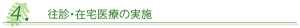 4. 往診･在宅医療の実施